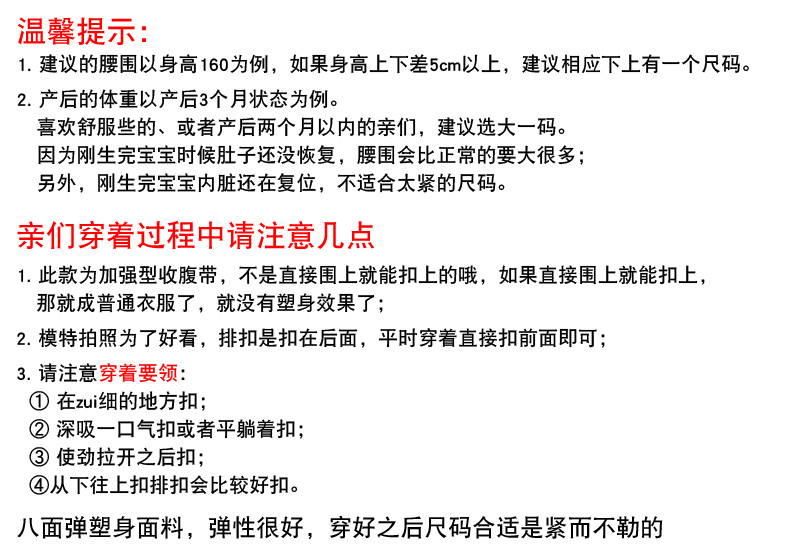 温馨提示:

1. 建议的腰围以身高160为例，如果身高上下差5cm以上，建议相应下上有一个尺码。

2. 产后的体重以产后3个月状态为例。
喜欢舒服些的、或者产后两个月以内的亲们，建议选大一码。
因为刚生完宝宝时候肚子还没恢复，腰围会比正常的要大很多；
另外，刚生完宝宝内脏还在复位，不适合太紧的尺码。

亲们穿着过程中请注意几点

1. 此款为加强型收腹带，不是直接围上就能扣上的哦，如果直接围上就能扣上，那就成普通衣服了，就没有塑身效果了；

2. 模特拍照为了好看，排扣是扣在后面，平时穿着直接扣前面即可；

3. 请注意穿着要领：
① 在zui细的地方扣；
② 深吸一口气扣或者平躺着扣；
③ 使劲拉开之后扣；
④从下往上扣排扣会比较好扣。

八面弹塑身面料，弹性很好，穿好之后尺码合适是紧而不勒的